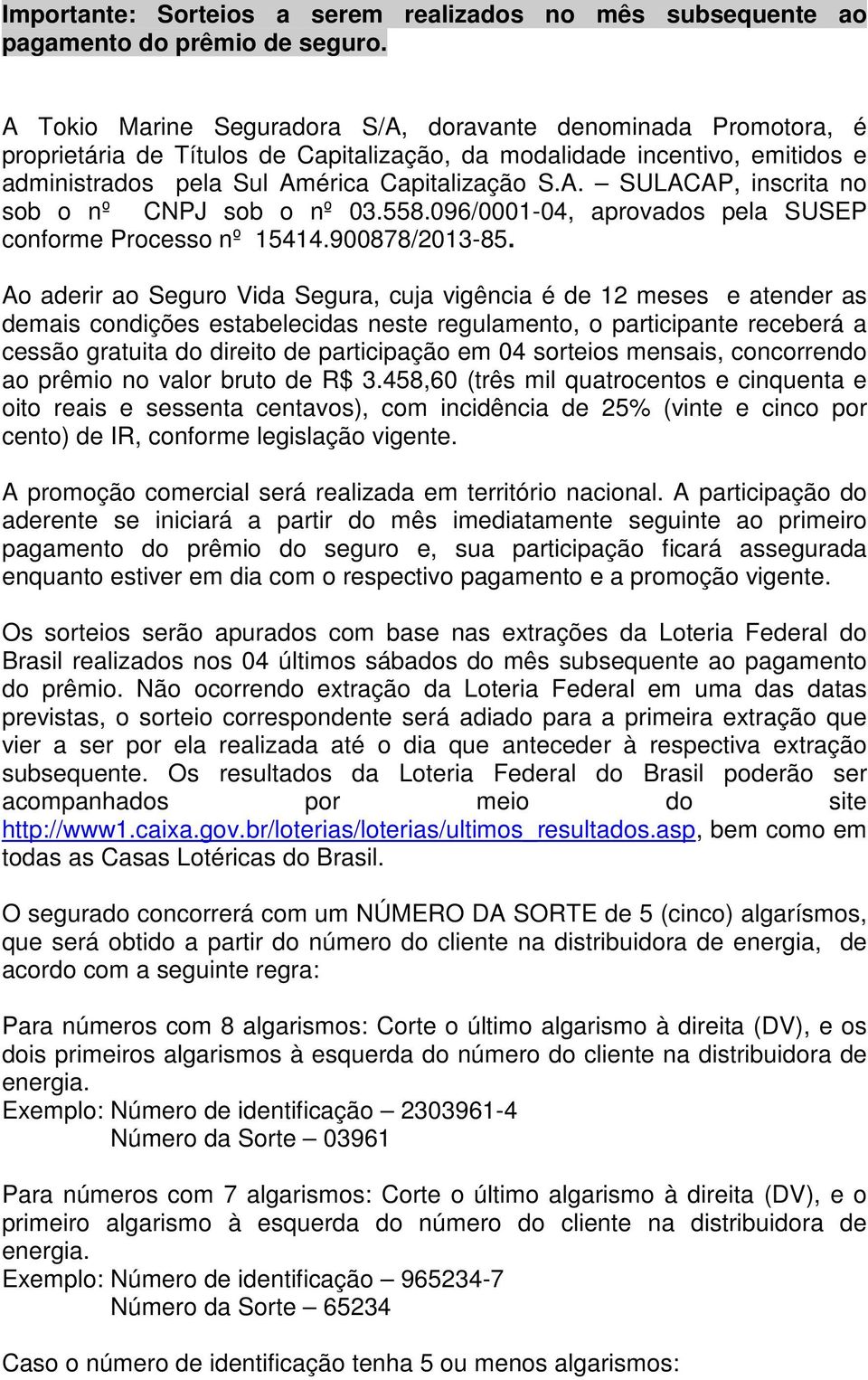 Importante: Sorteios a serem realizados no mês subsequente ao pagamento do prêmio de seguro.

A Tokio Marine Seguradora S/A, doravante denominada Promotora, é proprietária de Títulos de Capitalização, da modalidade incentivo, emitidos e administrados pela Sul América Capitalização S.A. – SULACAP, inscrita no sob o nº CNPJ sob o nº 03.558.096/0001-04, aprovados pela SUSEP conforme Processo nº 15414.900878/2013-85.

Ao aderir ao Seguro Vida Segura, cuja vigência é de 12 meses e atender as demais condições estabelecidas neste regulamento, o participante receberá a cessão gratuita do direito de participação em 04 sorteios mensais, concorrendo ao prêmio no valor bruto de R$ 3.458,60 (três mil quatrocentos e cinquenta e oito reais e sessenta centavos), com incidência de 25% (vinte e cinco por cento) de IR, conforme legislação vigente.

A promoção comercial será realizada em território nacional. A participação do aderente se iniciará a partir do mês imediatamente seguinte ao primeiro pagamento do prêmio do seguro e, sua participação ficará assegurada enquanto estiver em dia com o respectivo pagamento e a promoção vigente.

Os sorteios serão apurados com base nas extrações da Loteria Federal do Brasil realizados nos 04 últimos sábados do mês subsequente ao pagamento do prêmio. Não ocorrendo extração da Loteria Federal em uma das datas previstas, o sorteio correspondente será adiado para a primeira extração que vier a ser por ela realizada até o dia que anteceder à respectiva extração subsequente. Os resultados da Loteria Federal do Brasil poderão ser acompanhados por meio do site http://www1.caixa.gov.br/loterias/loterias/ultimos_resultados.asp, bem como em todas as Casas Lotéricas do Brasil.

O segurado concorrerá com um NÚMERO DA SORTE de 5 (cinco) algarísmos, que será obtido a partir do número do cliente na distribuidora de energia, de acordo com a seguinte regra:

Para números com 8 algarismos: Corte o último algarismo à direita (DV), e os dois primeiros algarismos à esquerda do número do cliente na distribuidora de energia.
Exemplo: Número de identificação – 2303961-4
Número da Sorte – 03961

Para números com 7 algarismos: Corte o último algarismo à direita (DV), e o primeiro algarismo à esquerda do número do cliente na distribuidora de energia.
Exemplo: Número de identificação – 965234-7
Número da Sorte – 65234

Caso o número de identificação tenha 5 ou menos algarismos: